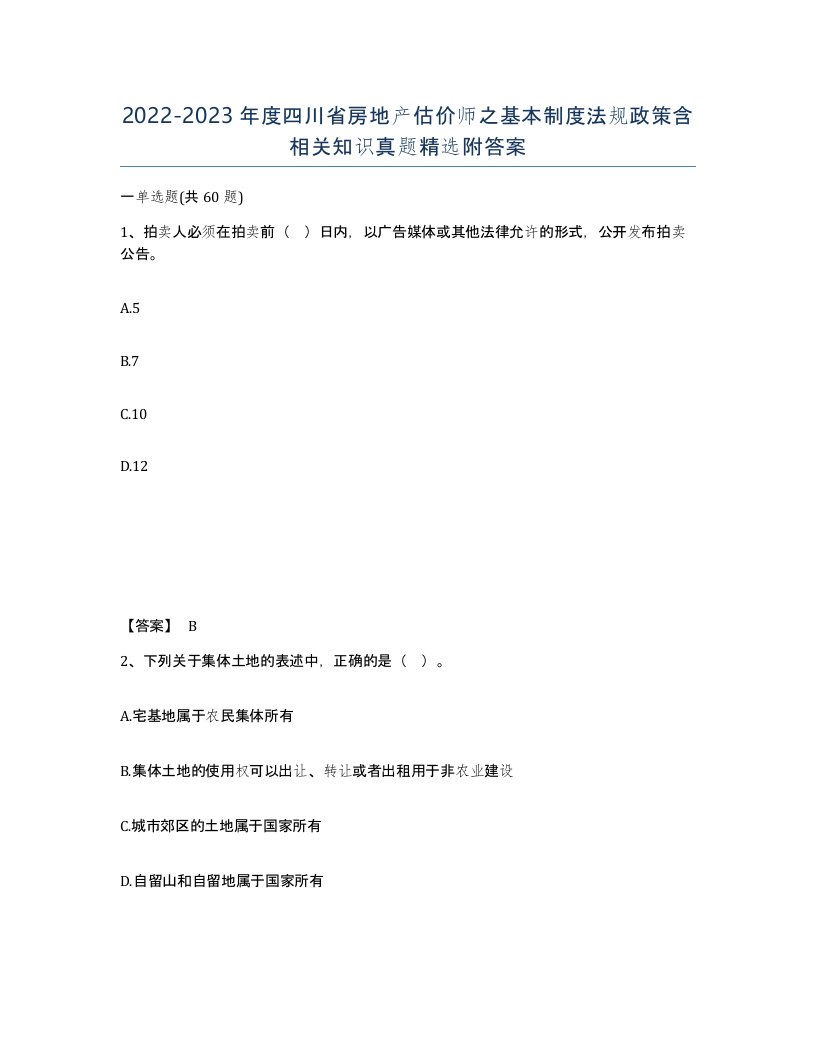 2022-2023年度四川省房地产估价师之基本制度法规政策含相关知识真题精选附答案

一单选题(共60题)

1、拍卖人必须在拍卖前（ ）日内，以广告媒体或其他法律允许的形式，公开发布拍卖公告。

A.5

B.7

C.10

D.12

【答案】 B

2、下列关于集体土地的表述中，正确的是（ ）。

A.宅基地属于农民集体所有

B.集体土地的使用权可以出让、转让或者出租用于非农业建设

C.城市郊区的土地属于国家所有

D.自留山和自留地属于国家所有